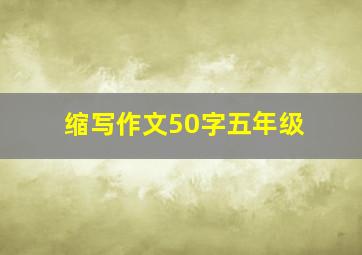 缩写作文50字五年级